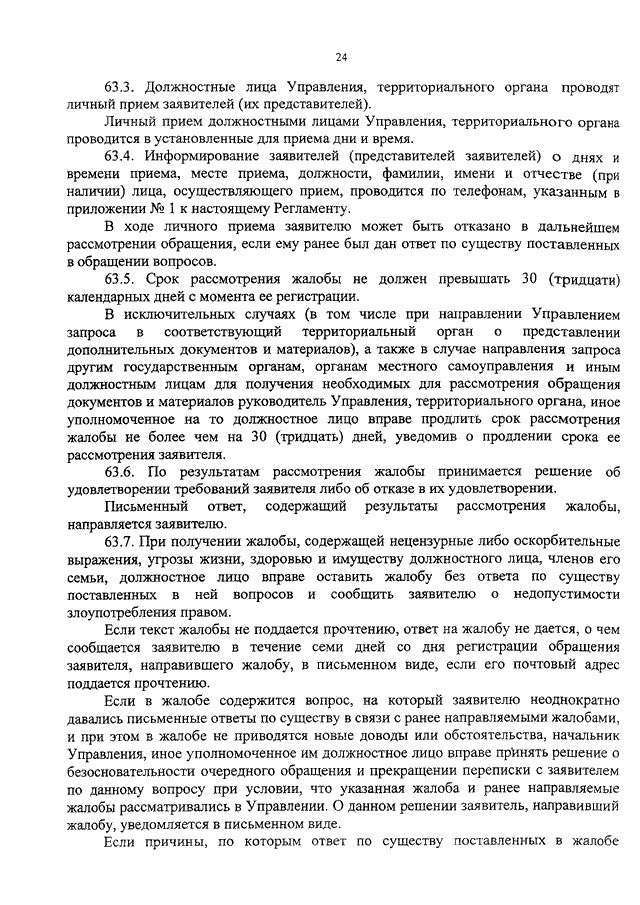 24

63.3. Должностные лица Управления, территориального органа проводят личный прием заявителей (их представителей).

Личный прием должностными лицами Управления, территориального органа проводится в установленные для приема дни и время.

63.4. Информирование заявителей (представителей заявителей) о днях и времени приема, месте приема, должности, фамилии, имени и отчестве (при наличии) лица, осуществляющего прием, проводится по телефонам, указанным в приложении № 1 к настоящему Регламенту.

В ходе личного приема заявителю может быть отказано в дальнейшем рассмотрении обращения, если ему ранее был дан ответ по существу поставленных в обращении вопросов.

63.5. Срок рассмотрения жалобы не должен превышать 30 (тридцати) календарных дней с момента ее регистрации.

В исключительных случаях (в том числе при направлении Управлением запроса в соответствующий территориальный орган о представлении дополнительных документов и материалов), а также в случае направления запроса другим государственным органам, органам местного самоуправления и иным должностным лицам для получения необходимых для рассмотрения обращения документов и материалов руководитель Управления, территориального органа, иное уполномоченное на то должностное лицо вправе продлить срок рассмотрения жалобы не более чем на 30 (тридцать) дней, уведомив о продлении срока ее рассмотрения заявителя.

63.6. По результатам рассмотрения жалобы принимается решение об удовлетворении требований заявителя либо об отказе в их удовлетворении.

Письменный ответ, содержащий результаты рассмотрения жалобы, направляется заявителю.

63.7. При получении жалобы, содержащей нецензурные либо оскорбительные выражения, угрозы жизни, здоровью и имуществу должностного лица, членов его семьи, должностное лицо вправе оставить жалобу без ответа по существу поставленных в ней вопросов и сообщить заявителю о недопустимости злоупотребления правом.

Если текст жалобы не поддается прочтению, ответ на жалобу не дается, о чем сообщается заявителю в течение семи дней со дня регистрации обращения заявителя, направившего жалобу, в письменном виде, если его почтовый адрес поддается прочтению.

Если в жалобе содержится вопрос, на который заявителю неоднократно давались письменные ответы по существу в связи с ранее направляемыми жалобами, и при этом в жалобе не приводятся новые доводы или обстоятельства, начальник Управления, иное уполномоченное им должностное лицо вправе принять решение о безосновательности очередного обращения и прекращении переписки с заявителем по данному вопросу при условии, что указанная жалоба и ранее направляемые жалобы рассматривались в Управлении. О данном решении заявитель, направивший жалобу, уведомляется в письменном виде.

Если причины, по которым ответ по существу поставленных в жалобе